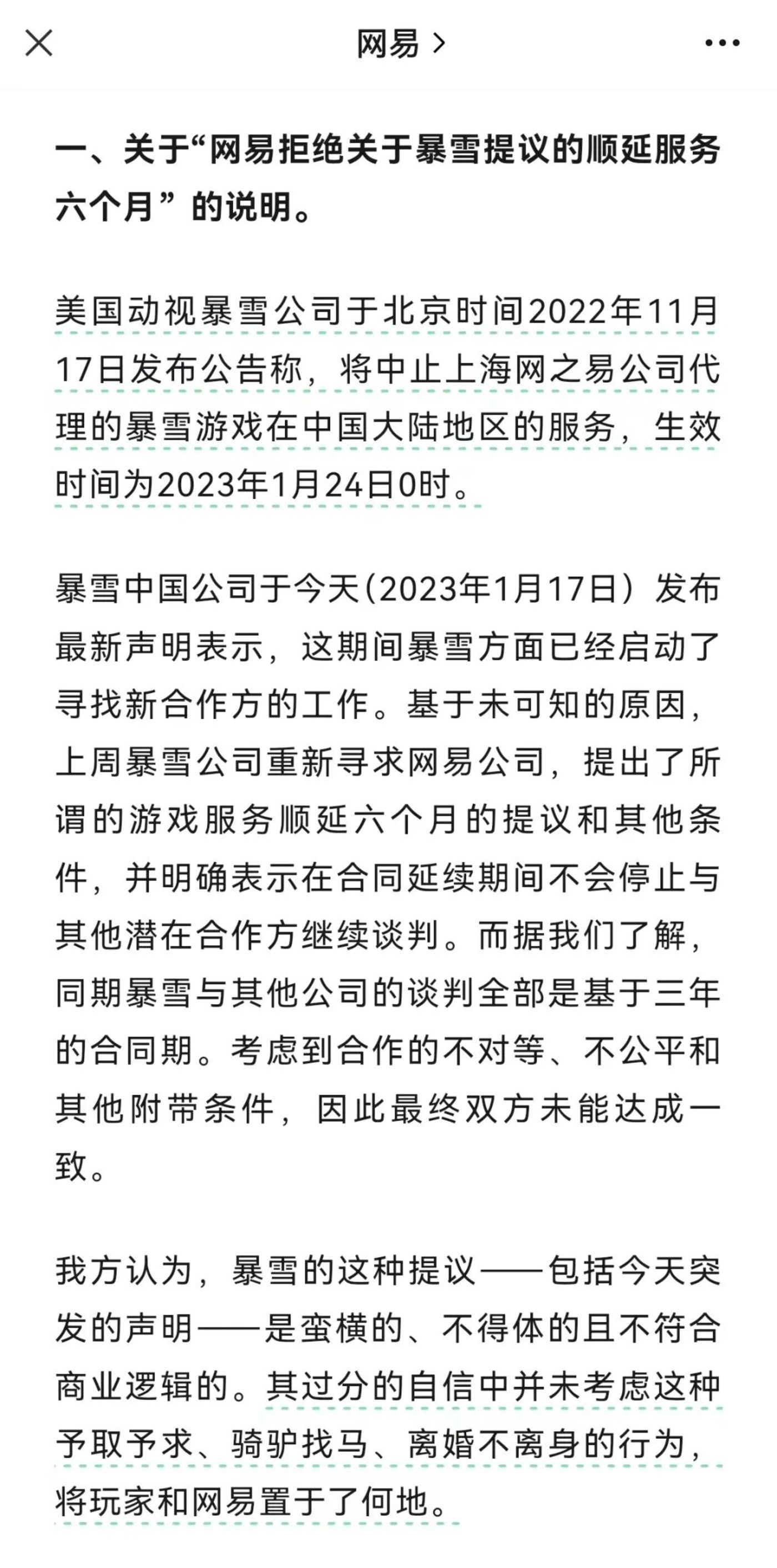 网易 >

一、关于“网易拒绝关于暴雪提议的顺延服务六个月”的说明。

美国动视暴雪公司于北京时间2022年11月17日发布公告称，将中止上海网之易公司代理的暴雪游戏在中国大陆地区的服务，生效时间为2023年1月24日0时。

暴雪中国公司于今天(2023年1月17日）发布最新声明表示，这期间暴雪方面已经启动了寻找新合作方的工作。基于未可知的原因，上周暴雪公司重新寻求网易公司，提出了所谓的游戏服务顺延六个月的提议和其他条件，并明确表示在合同延续期间不会停止与其他潜在合作方继续谈判。而据我们了解，同期暴雪与其他公司的谈判全部是基于三年的合同期。考虑到合作的不对等、不公平和其他附带条件，因此最终双方未能达成一致。

我方认为，暴雪的这种提议——包括今天突发的声明——是蛮横的、不得体的且不符合商业逻辑的。其过分的自信中并未考虑这种予取予求、骑驴找马、离婚不离身的行为，将玩家和网易置于了何地。